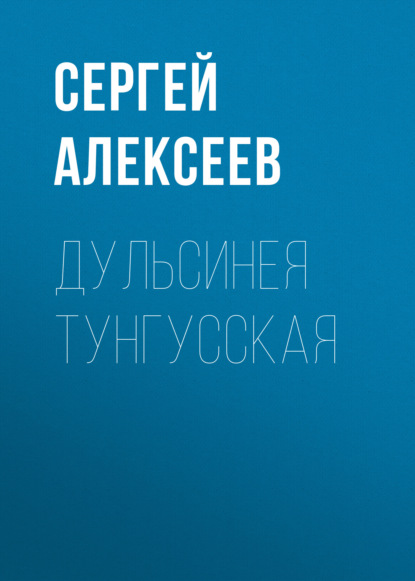 СЕРГЕЙ АЛЕКСЕЕВ

ДУЛЬСИНЕЯ ТУНГУССКАЯ